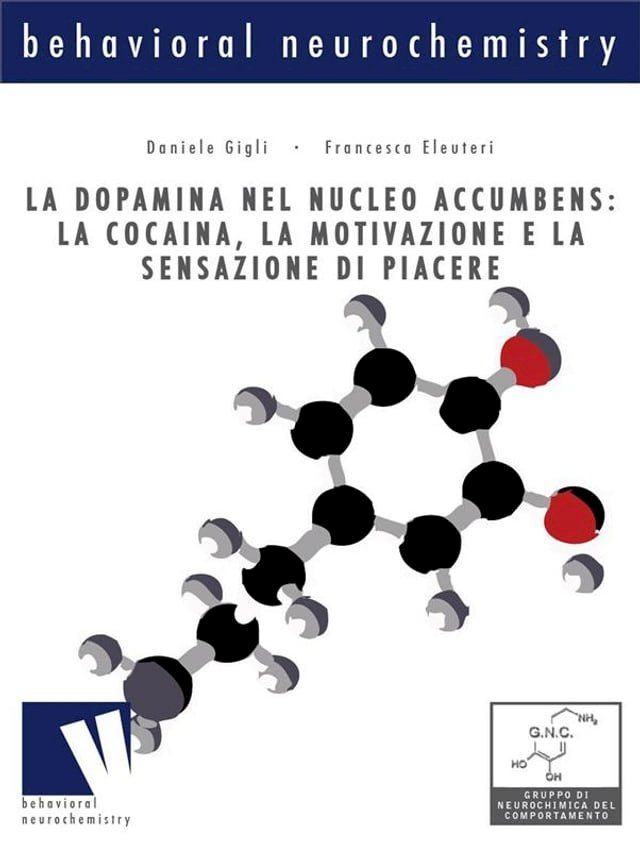 behavioral neurochemistry

Daniele Gigli · Francesca Eleuteri

LA DOPAMINA NEL NUCLEO ACCUMBENS: LA COCAINA, LA MOTIVAZIONE E LA SENSAZIONE DI PIACERE

behavioral neurochemistry

$NH_2$
G.N.C.
HO
OH
GRUPPO DI NEUROCHIMICA DEL COMPORTAMENTO